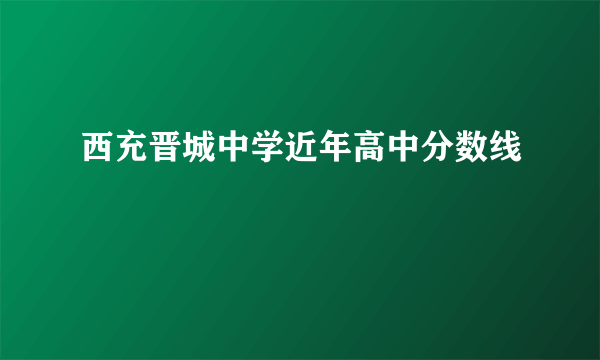 西充晋城中学近年高中分数线